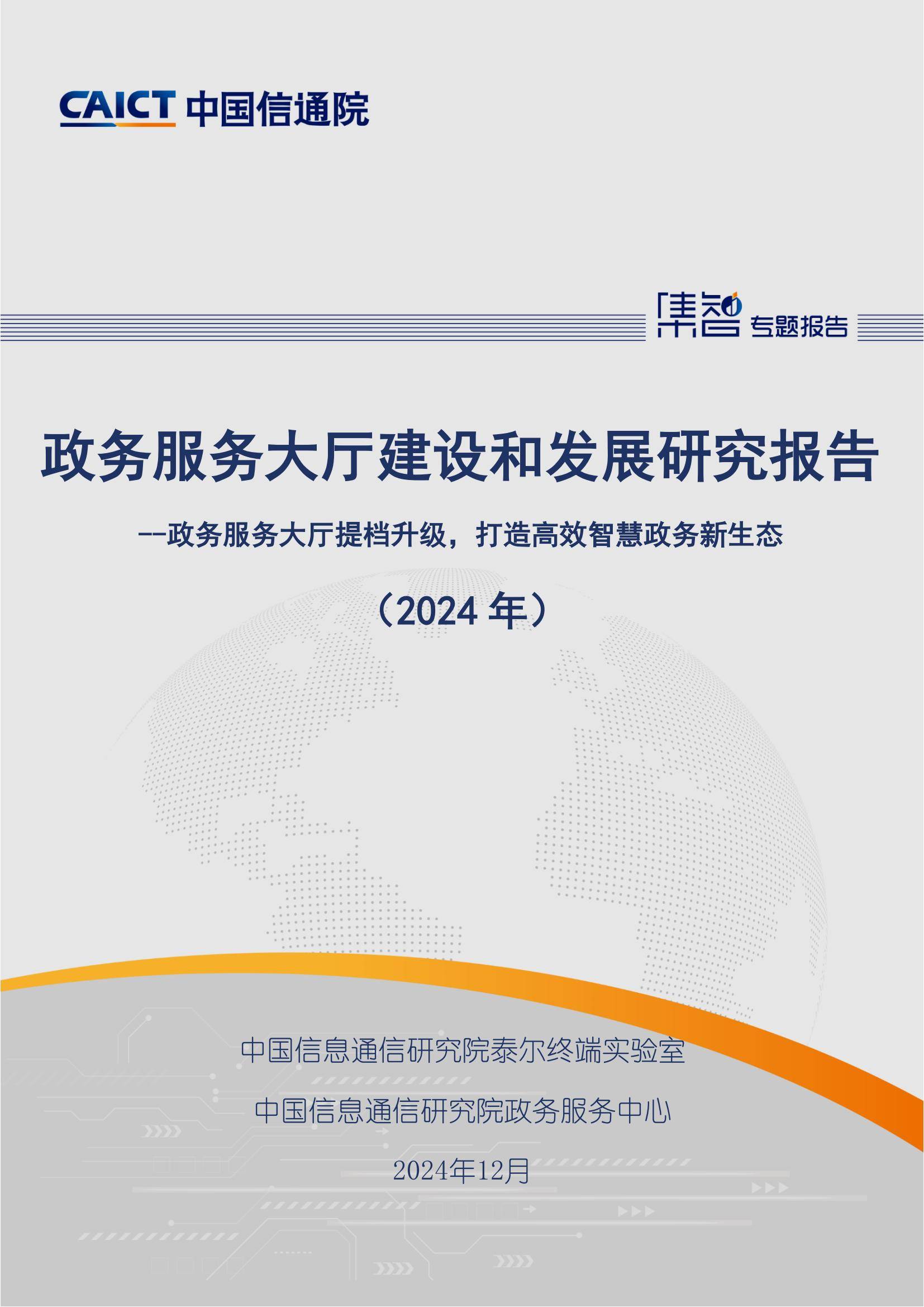 CAICT 中国信通院

集智 专题报告

政务服务大厅建设和发展研究报告

--政务服务大厅提档升级，打造高效智慧政务新生态

（2024 年）

中国信息通信研究院泰尔终端实验室

中国信息通信研究院政务服务中心

2024年12月